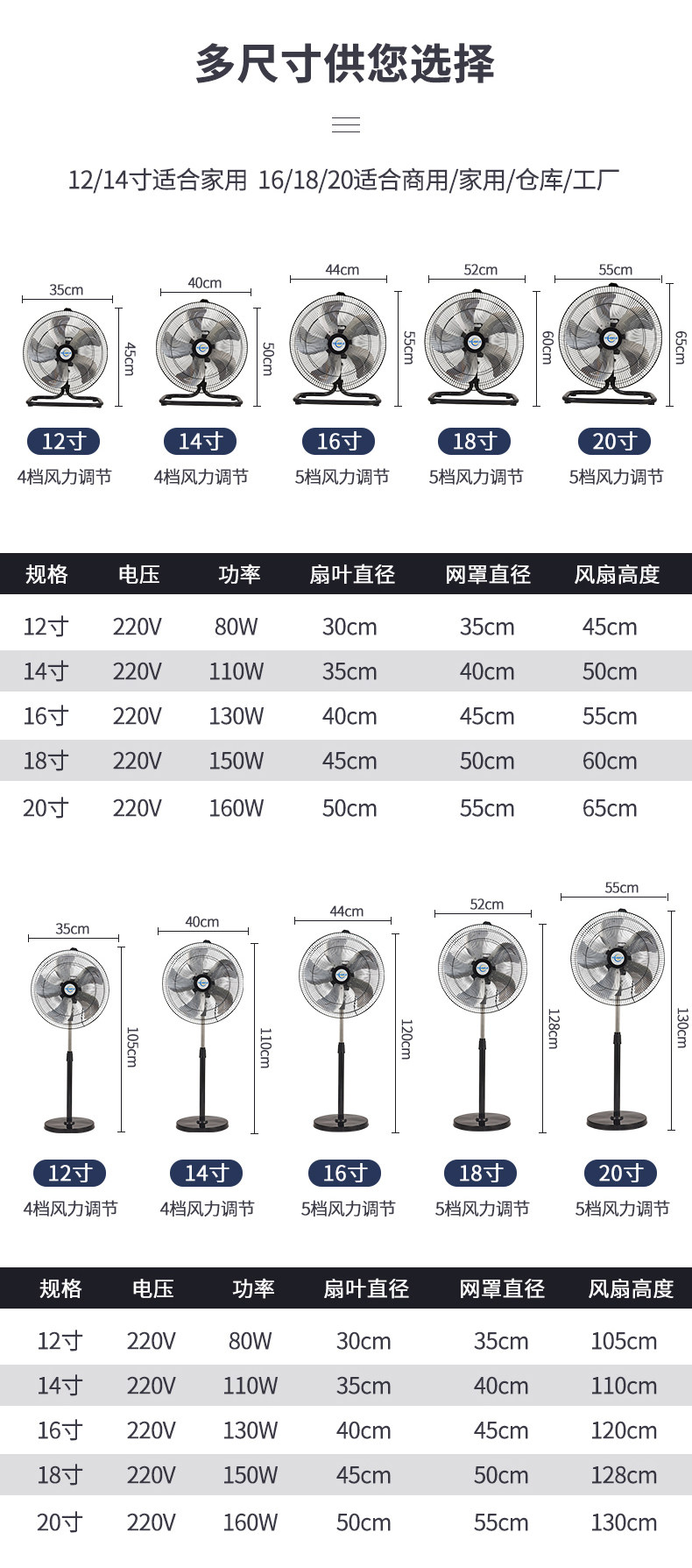 多尺寸供您选择

12/14寸适合家用 16/18/20适合商用/家用/仓库/工厂

35cm
45cm
12寸
4档风力调节

40cm
50cm
14寸
4档风力调节

44cm
55cm
16寸
5档风力调节

52cm
60cm
18寸
5档风力调节

55cm
65cm
20寸
5档风力调节

| 规格 | 电压 | 功率 | 扇叶直径 | 网罩直径 | 风扇高度 |
|---|---|---|---|---|---|
| 12寸 | 220V | 80W | 30cm | 35cm | 45cm |
| 14寸 | 220V | 110W | 35cm | 40cm | 50cm |
| 16寸 | 220V | 130W | 40cm | 45cm | 55cm |
| 18寸 | 220V | 150W | 45cm | 50cm | 60cm |
| 20寸 | 220V | 160W | 50cm | 55cm | 65cm |

35cm
105cm
12寸
4档风力调节

40cm
110cm
14寸
4档风力调节

44cm
120cm
16寸
5档风力调节

52cm
128cm
18寸
5档风力调节

55cm
130cm
20寸
5档风力调节

| 规格 | 电压 | 功率 | 扇叶直径 | 网罩直径 | 风扇高度 |
|---|---|---|---|---|---|
| 12寸 | 220V | 80W | 30cm | 35cm | 105cm |
| 14寸 | 220V | 110W | 35cm | 40cm | 110cm |
| 16寸 | 220V | 130W | 40cm | 45cm | 120cm |
| 18寸 | 220V | 150W | 45cm | 50cm | 128cm |
| 20寸 | 220V | 160W | 50cm | 55cm | 130cm |